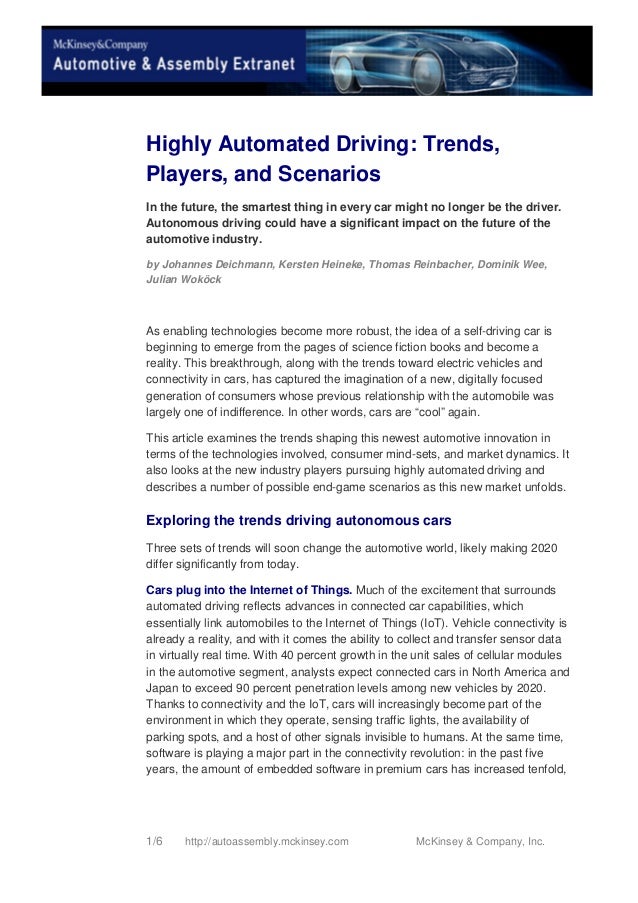 McKinsey&Company
Automotive & Assembly Extranet

Highly Automated Driving: Trends, Players, and Scenarios

In the future, the smartest thing in every car might no longer be the driver. Autonomous driving could have a significant impact on the future of the automotive industry.

by Johannes Deichmann, Kersten Heineke, Thomas Reinbacher, Dominik Wee, Julian Woköck

As enabling technologies become more robust, the idea of a self-driving car is beginning to emerge from the pages of science fiction books and become a reality. This breakthrough, along with the trends toward electric vehicles and connectivity in cars, has captured the imagination of a new, digitally focused generation of consumers whose previous relationship with the automobile was largely one of indifference. In other words, cars are "cool" again.

This article examines the trends shaping this newest automotive innovation in terms of the technologies involved, consumer mind-sets, and market dynamics. It also looks at the new industry players pursuing highly automated driving and describes a number of possible end-game scenarios as this new market unfolds.

Exploring the trends driving autonomous cars

Three sets of trends will soon change the automotive world, likely making 2020 differ significantly from today.

Cars plug into the Internet of Things. Much of the excitement that surrounds automated driving reflects advances in connected car capabilities, which essentially link automobiles to the Internet of Things (IoT). Vehicle connectivity is already a reality, and with it comes the ability to collect and transfer sensor data in virtually real time. With 40 percent growth in the unit sales of cellular modules in the automotive segment, analysts expect connected cars in North America and Japan to exceed 90 percent penetration levels among new vehicles by 2020. Thanks to connectivity and the IoT, cars will increasingly become part of the environment in which they operate, sensing traffic lights, the availability of parking spots, and a host of other signals invisible to humans. At the same time, software is playing a major part in the connectivity revolution: in the past five years, the amount of embedded software in premium cars has increased tenfold,

1/6 http://autoassembly.mckinsey.com McKinsey & Company, Inc.